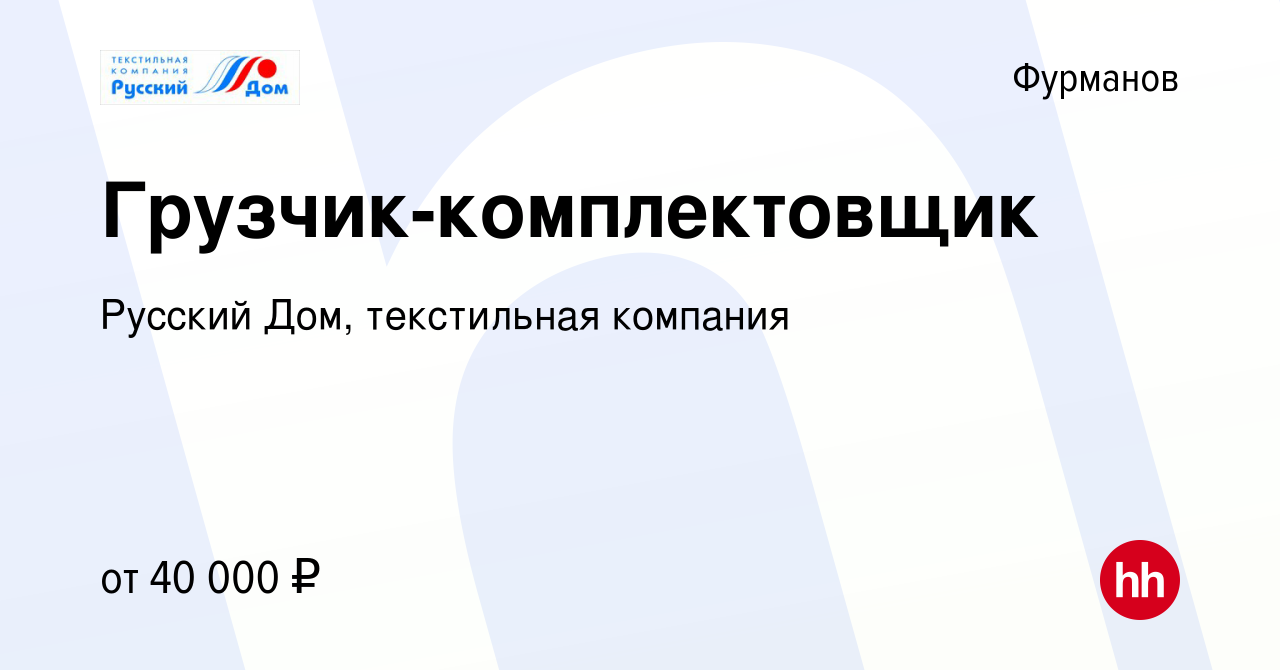 ТЕКСТИЛЬНАЯ КОМПАНИЯ Русский Дом

Фурманов

Грузчик-комплектовщик

Русский Дом, текстильная компания

от 40 000 ₽

hh